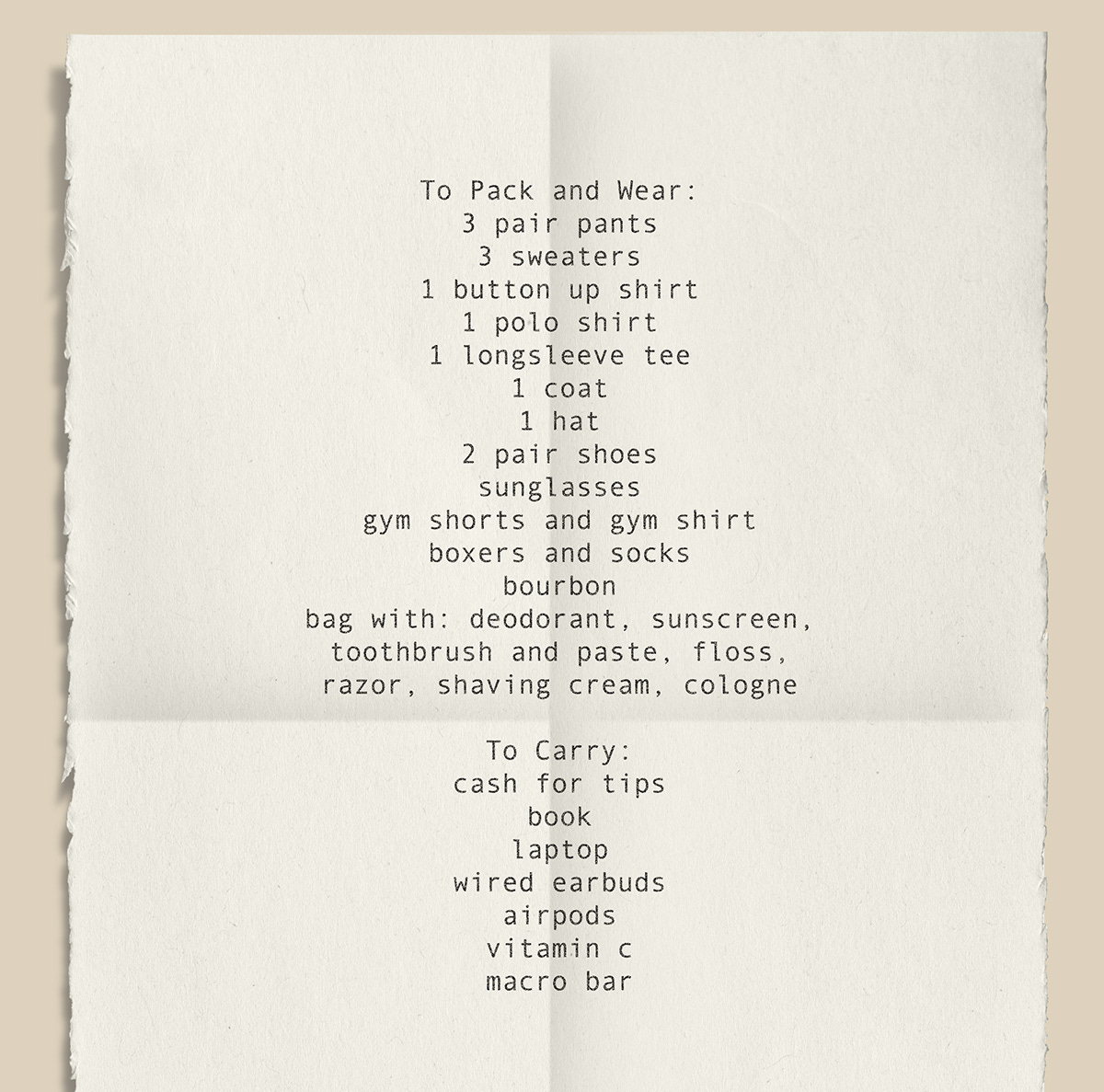 To Pack and Wear:
3 pair pants
3 sweaters
1 button up shirt
1 polo shirt
1 longsleeve tee
1 coat
1 hat
2 pair shoes
sunglasses
gym shorts and gym shirt
boxers and socks
bourbon
bag with: deodorant, sunscreen, toothbrush and paste, floss, razor, shaving cream, cologne

To Carry:
cash for tips
book
laptop
wired earbuds
airpods
vitamin c
macro bar